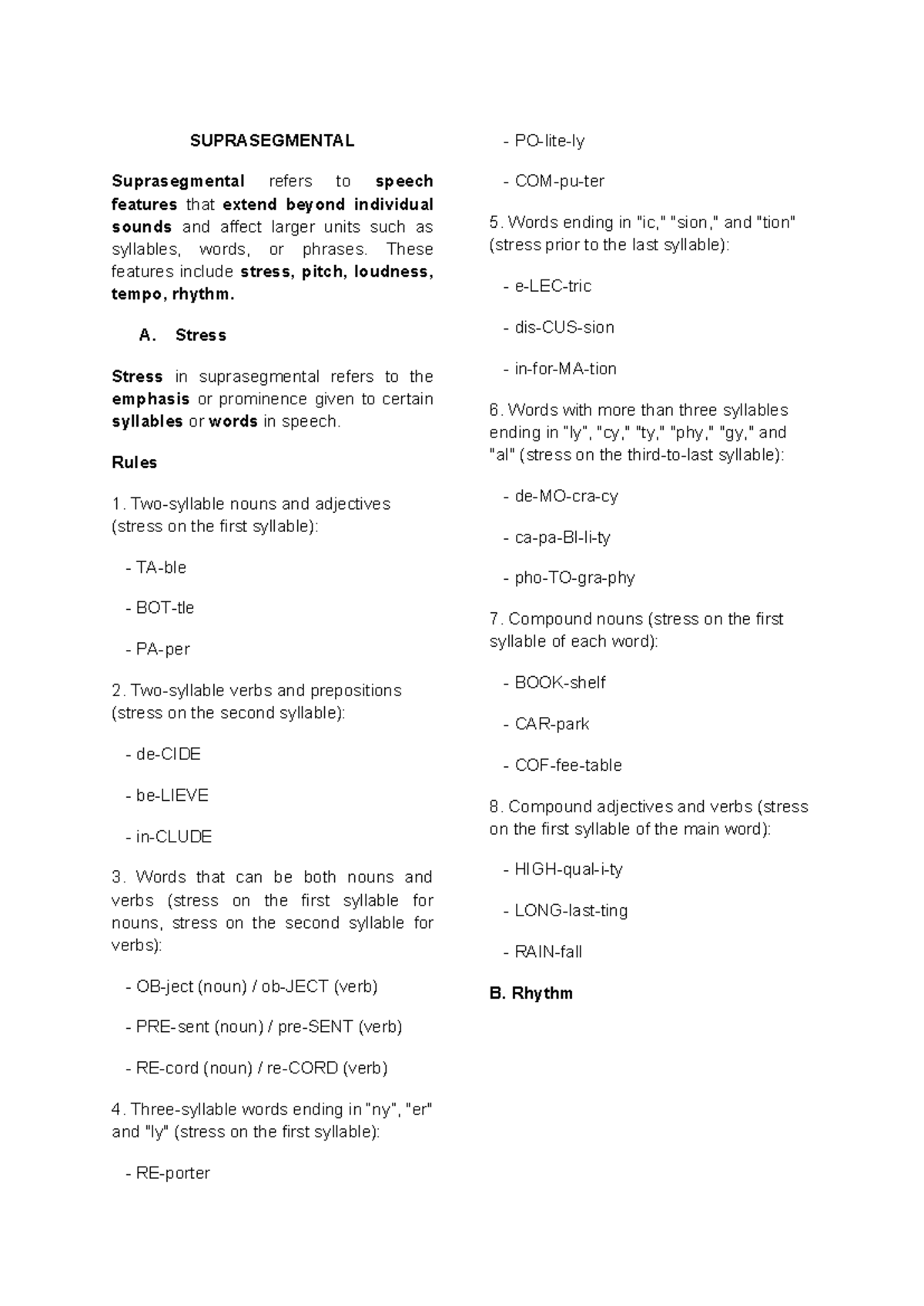 SUPRASEGMENTAL

Suprasegmental refers to speech features that extend beyond individual sounds and affect larger units such as syllables, words, or phrases. These features include stress, pitch, loudness, tempo, rhythm.

A. Stress

Stress in suprasegmental refers to the emphasis or prominence given to certain syllables or words in speech.

Rules

1. Two-syllable nouns and adjectives (stress on the first syllable):

- TA-ble

- BOT-tle

- PA-per

2. Two-syllable verbs and prepositions (stress on the second syllable):

- de-CIDE

- be-LIEVE

- in-CLUDE

3. Words that can be both nouns and verbs (stress on the first syllable for nouns, stress on the second syllable for verbs):

- OB-ject (noun) / ob-JECT (verb)

- PRE-sent (noun) / pre-SENT (verb)

- RE-cord (noun) / re-CORD (verb)

4. Three-syllable words ending in "ny", "er" and "ly" (stress on the first syllable):

- RE-porter

- PO-lite-ly

- COM-pu-ter

5. Words ending in "ic," "sion," and "tion" (stress prior to the last syllable):

- e-LEC-tric

- dis-CUS-sion

- in-for-MA-tion

6. Words with more than three syllables ending in "ly", "cy," "ty," "phy," "gy," and "al" (stress on the third-to-last syllable):

- de-MO-cra-cy

- ca-pa-BI-li-ty

- pho-TO-gra-phy

7. Compound nouns (stress on the first syllable of each word):

- BOOK-shelf

- CAR-park

- COF-fee-table

8. Compound adjectives and verbs (stress on the first syllable of the main word):

- HIGH-qual-i-ty

- LONG-last-ting

- RAIN-fall

B. Rhythm